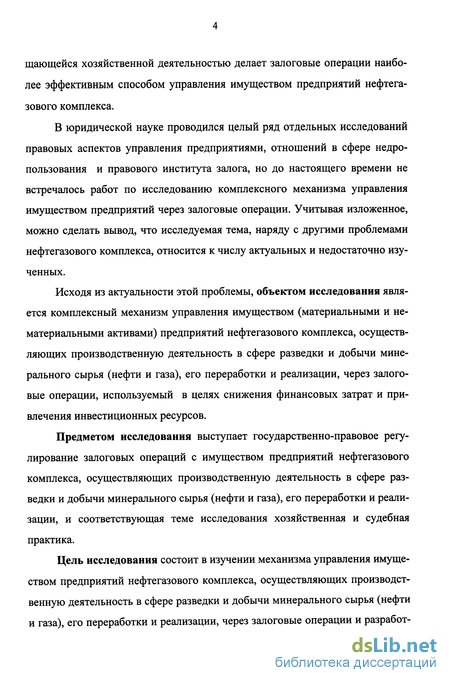 4

щающейся хозяйственной деятельностью делает залоговые операции наиболее эффективным способом управления имуществом предприятий нефтегазового комплекса.

В юридической науке проводился целый ряд отдельных исследований правовых аспектов управления предприятиями, отношений в сфере недропользования и правового института залога, но до настоящего времени не встречалось работ по исследованию комплексного механизма управления имуществом предприятий через залоговые операции. Учитывая изложенное, можно сделать вывод, что исследуемая тема, наряду с другими проблемами нефтегазового комплекса, относится к числу актуальных и недостаточно изученных.

Исходя из актуальности этой проблемы, объектом исследования является комплексный механизм управления имуществом (материальными и нематериальными активами) предприятий нефтегазового комплекса, осуществляющих производственную деятельность в сфере разведки и добычи минерального сырья (нефти и газа), его переработки и реализации, через залоговые операции, используемый в целях снижения финансовых затрат и привлечения инвестиционных ресурсов.

Предметом исследования выступает государственно-правовое регулирование залоговых операций с имуществом предприятий нефтегазового комплекса, осуществляющих производственную деятельность в сфере разведки и добычи минерального сырья (нефти и газа), его переработки и реализации, и соответствующая теме исследования хозяйственная и судебная практика.

Цель исследования состоит в изучении механизма управления имуществом предприятий нефтегазового комплекса, осуществляющих производственную деятельность в сфере разведки и добычи минерального сырья (нефти и газа), его переработки и реализации, через залоговые операции и разработ-

dsLib.net
библиотека диссертаций